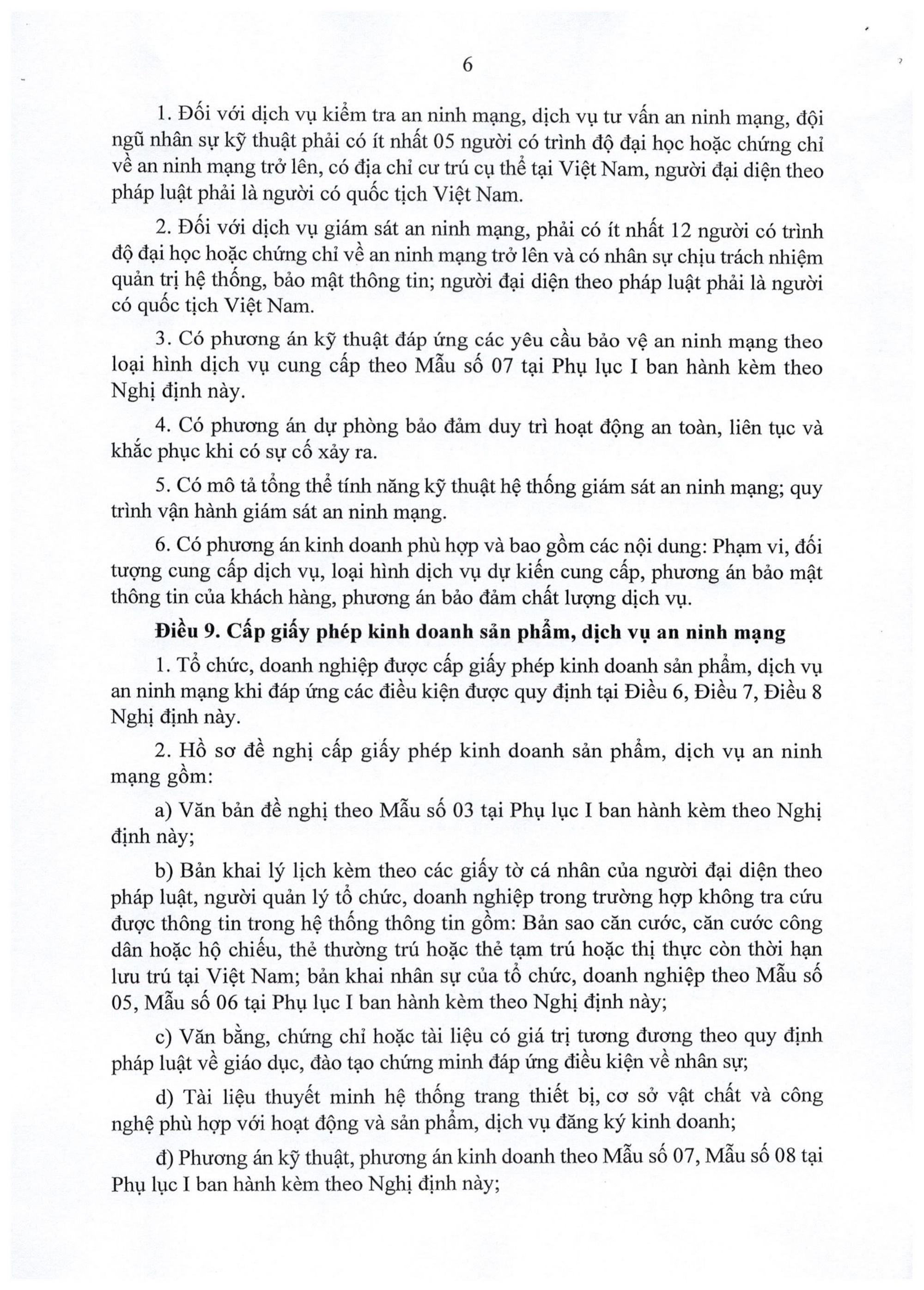 6

1. Đối với dịch vụ kiểm tra an ninh mạng, dịch vụ tư vấn an ninh mạng, đội ngũ nhân sự kỹ thuật phải có ít nhất 05 người có trình độ đại học hoặc chứng chỉ về an ninh mạng trở lên, có địa chỉ cư trú cụ thể tại Việt Nam, người đại diện theo pháp luật phải là người có quốc tịch Việt Nam.

2. Đối với dịch vụ giám sát an ninh mạng, phải có ít nhất 12 người có trình độ đại học hoặc chứng chỉ về an ninh mạng trở lên và có nhân sự chịu trách nhiệm quản trị hệ thống, bảo mật thông tin; người đại diện theo pháp luật phải là người có quốc tịch Việt Nam.

3. Có phương án kỹ thuật đáp ứng các yêu cầu bảo vệ an ninh mạng theo loại hình dịch vụ cung cấp theo Mẫu số 07 tại Phụ lục I ban hành kèm theo Nghị định này.

4. Có phương án dự phòng bảo đảm duy trì hoạt động an toàn, liên tục và khắc phục khi có sự cố xảy ra.

5. Có mô tả tổng thể tính năng kỹ thuật hệ thống giám sát an ninh mạng; quy trình vận hành giám sát an ninh mạng.

6. Có phương án kinh doanh phù hợp và bao gồm các nội dung: Phạm vi, đối tượng cung cấp dịch vụ, loại hình dịch vụ dự kiến cung cấp, phương án bảo mật thông tin của khách hàng, phương án bảo đảm chất lượng dịch vụ.

Điều 9. Cấp giấy phép kinh doanh sản phẩm, dịch vụ an ninh mạng

1. Tổ chức, doanh nghiệp được cấp giấy phép kinh doanh sản phẩm, dịch vụ an ninh mạng khi đáp ứng các điều kiện được quy định tại Điều 6, Điều 7, Điều 8 Nghị định này.

2. Hồ sơ đề nghị cấp giấy phép kinh doanh sản phẩm, dịch vụ an ninh mạng gồm:

a) Văn bản đề nghị theo Mẫu số 03 tại Phụ lục I ban hành kèm theo Nghị định này;

b) Bản khai lý lịch kèm theo các giấy tờ cá nhân của người đại diện theo pháp luật, người quản lý tổ chức, doanh nghiệp trong trường hợp không tra cứu được thông tin trong hệ thống thông tin gồm: Bản sao căn cước, căn cước công dân hoặc hộ chiếu, thẻ thường trú hoặc thẻ tạm trú hoặc thị thực còn thời hạn lưu trú tại Việt Nam; bản khai nhân sự của tổ chức, doanh nghiệp theo Mẫu số 05, Mẫu số 06 tại Phụ lục I ban hành kèm theo Nghị định này;

c) Văn bằng, chứng chỉ hoặc tài liệu có giá trị tương đương theo quy định pháp luật về giáo dục, đào tạo chứng minh đáp ứng điều kiện về nhân sự;

d) Tài liệu thuyết minh hệ thống trang thiết bị, cơ sở vật chất và công nghệ phù hợp với hoạt động và sản phẩm, dịch vụ đăng ký kinh doanh;

đ) Phương án kỹ thuật, phương án kinh doanh theo Mẫu số 07, Mẫu số 08 tại Phụ lục I ban hành kèm theo Nghị định này;